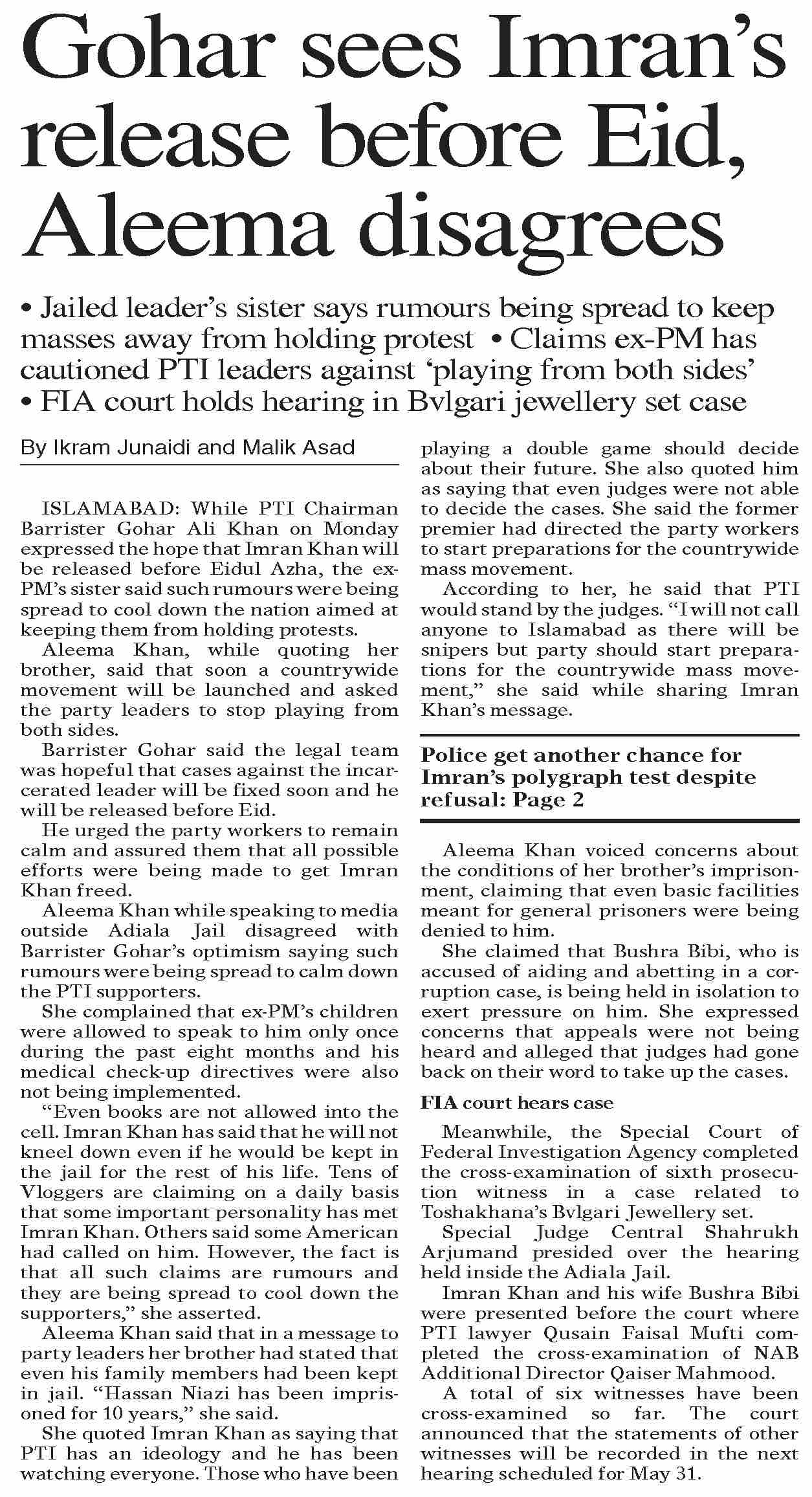 Gohar sees Imran's release before Eid, Aleema disagrees

• Jailed leader's sister says rumours being spread to keep masses away from holding protest • Claims ex-PM has cautioned PTI leaders against 'playing from both sides' • FIA court holds hearing in Bvlgari jewellery set case

By Ikram Junaidi and Malik Asad

ISLAMABAD: While PTI Chairman Barrister Gohar Ali Khan on Monday expressed the hope that Imran Khan will be released before Eidul Azha, the ex-PM's sister said such rumours were being spread to cool down the nation aimed at keeping them from holding protests.

Aleema Khan, while quoting her brother, said that soon a countrywide movement will be launched and asked the party leaders to stop playing from both sides.

Barrister Gohar said the legal team was hopeful that cases against the incarcerated leader will be fixed soon and he will be released before Eid.

He urged the party workers to remain calm and assured them that all possible efforts were being made to get Imran Khan freed.

Aleema Khan while speaking to media outside Adiala Jail disagreed with Barrister Gohar's optimism saying such rumours were being spread to calm down the PTI supporters.

She complained that ex-PM's children were allowed to speak to him only once during the past eight months and his medical check-up directives were also not being implemented.

"Even books are not allowed into the cell. Imran Khan has said that he will not kneel down even if he would be kept in the jail for the rest of his life. Tens of Vloggers are claiming on a daily basis that some important personality has met Imran Khan. Others said some American had called on him. However, the fact is that all such claims are rumours and they are being spread to cool down the supporters," she asserted.

Aleema Khan said that in a message to party leaders her brother had stated that even his family members had been kept in jail. "Hassan Niazi has been imprisoned for 10 years," she said.

She quoted Imran Khan as saying that PTI has an ideology and he has been watching everyone. Those who have been playing a double game should decide about their future. She also quoted him as saying that even judges were not able to decide the cases. She said the former premier had directed the party workers to start preparations for the countrywide mass movement.

According to her, he said that PTI would stand by the judges. "I will not call anyone to Islamabad as there will be snipers but party should start preparations for the countrywide mass movement," she said while sharing Imran Khan's message.

Police get another chance for Imran's polygraph test despite refusal: Page 2

Aleema Khan voiced concerns about the conditions of her brother's imprisonment, claiming that even basic facilities meant for general prisoners were being denied to him.

She claimed that Bushra Bibi, who is accused of aiding and abetting in a corruption case, is being held in isolation to exert pressure on him. She expressed concerns that appeals were not being heard and alleged that judges had gone back on their word to take up the cases.

FIA court hears case

Meanwhile, the Special Court of Federal Investigation Agency completed the cross-examination of sixth prosecution witness in a case related to Toshakhana's Bvlgari Jewellery set.

Special Judge Central Shahrukh Arjumand presided over the hearing held inside the Adiala Jail.

Imran Khan and his wife Bushra Bibi were presented before the court where PTI lawyer Qusain Faisal Mufti completed the cross-examination of NAB Additional Director Qaiser Mahmood.

A total of six witnesses have been cross-examined so far. The court announced that the statements of other witnesses will be recorded in the next hearing scheduled for May 31.